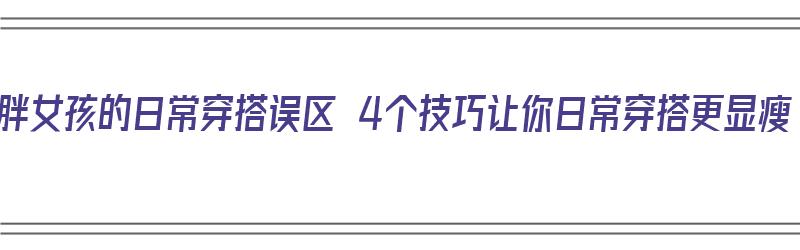 胖女孩的日常穿搭误区 4个技巧让你日常穿搭更显瘦